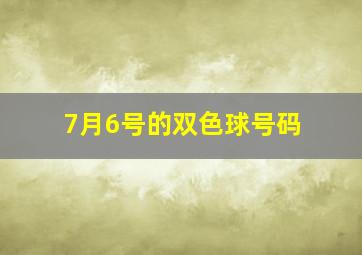 7月6号的双色球号码